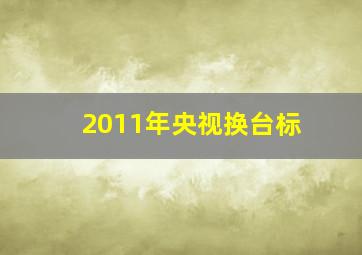 2011年央视换台标